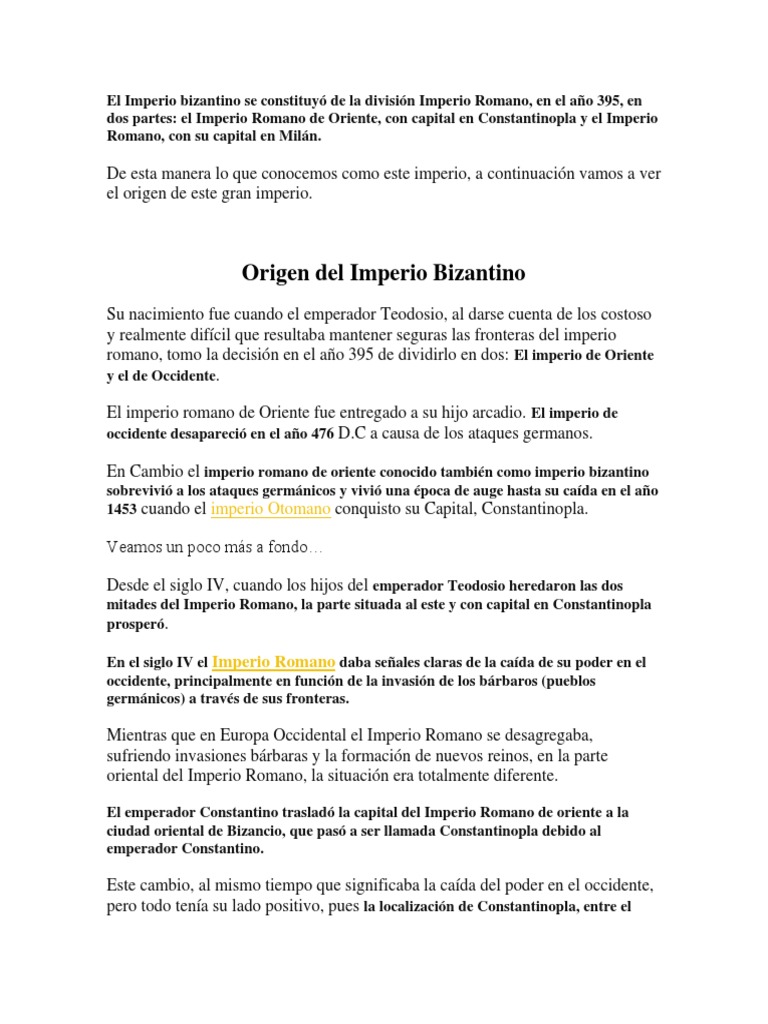 El Imperio bizantino se constituyó de la división Imperio Romano, en el año 395, en dos partes: el Imperio Romano de Oriente, con capital en Constantinopla y el Imperio Romano, con su capital en Milán.

De esta manera lo que conocemos como este imperio, a continuación vamos a ver el origen de este gran imperio.

Origen del Imperio Bizantino

Su nacimiento fue cuando el emperador Teodosio, al darse cuenta de los costoso y realmente difícil que resultaba mantener seguras las fronteras del imperio romano, tomo la decisión en el año 395 de dividirlo en dos: El imperio de Oriente y el de Occidente.

El imperio romano de Oriente fue entregado a su hijo arcadio. El imperio de occidente desapareció en el año 476 D.C a causa de los ataques germanos.

En Cambio el imperio romano de oriente conocido también como imperio bizantino sobrevivió a los ataques germánicos y vivió una época de auge hasta su caída en el año 1453 cuando el imperio Otomano conquisto su Capital, Constantinopla.

Veamos un poco más a fondo…

Desde el siglo IV, cuando los hijos del emperador Teodosio heredaron las dos mitades del Imperio Romano, la parte situada al este y con capital en Constantinopla prosperó.

En el siglo IV el Imperio Romano daba señales claras de la caída de su poder en el occidente, principalmente en función de la invasión de los bárbaros (pueblos germánicos) a través de sus fronteras.

Mientras que en Europa Occidental el Imperio Romano se desagregaba, sufriendo invasiones bárbaras y la formación de nuevos reinos, en la parte oriental del Imperio Romano, la situación era totalmente diferente.

El emperador Constantino trasladó la capital del Imperio Romano de oriente a la ciudad oriental de Bizancio, que pasó a ser llamada Constantinopla debido al emperador Constantino.

Este cambio, al mismo tiempo que significaba la caída del poder en el occidente, pero todo tenía su lado positivo, pues la localización de Constantinopla, entre el